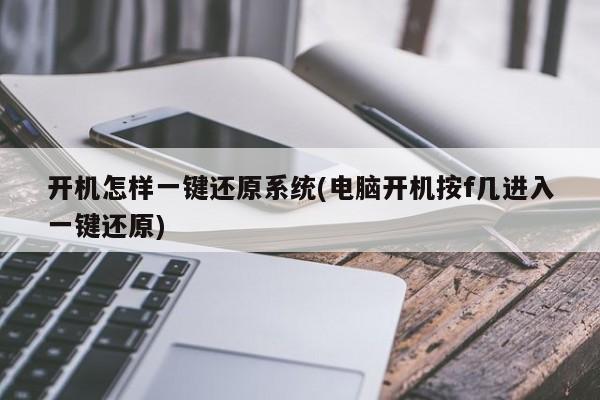 开机怎样一键还原系统(电脑开机按f几进入一键还原)